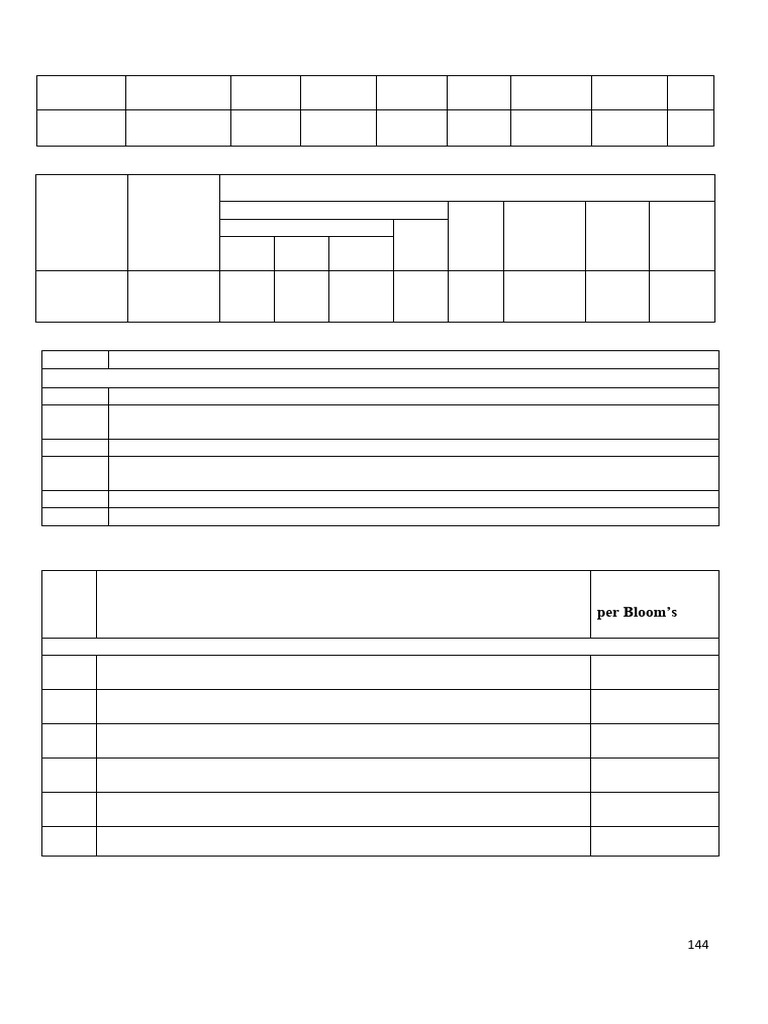 per Bloom's

144